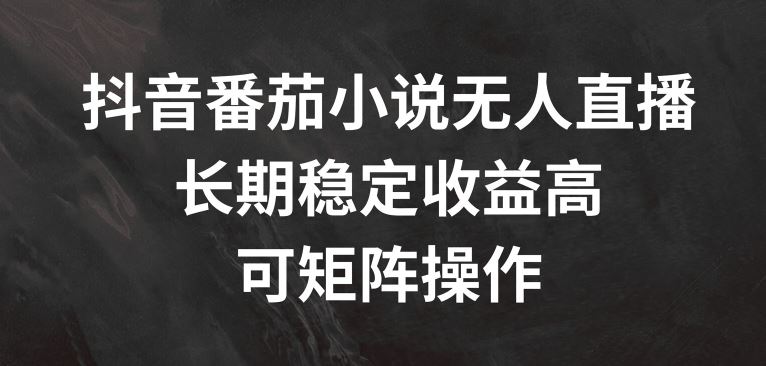 抖音番茄小说无人直播
长期稳定收益高
可矩阵操作